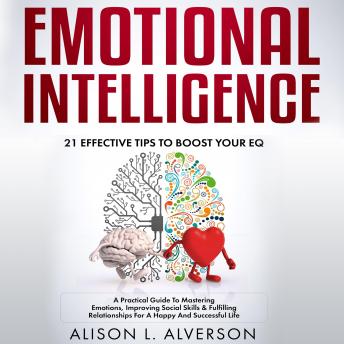 EMOTIONAL INTELLIGENCE

21 EFFECTIVE TIPS TO BOOST YOUR EQ

A Practical Guide To Mastering Emotions, Improving Social Skills & Fulfilling Relationships For A Happy And Successful Life

ALISON L. ALVERSON